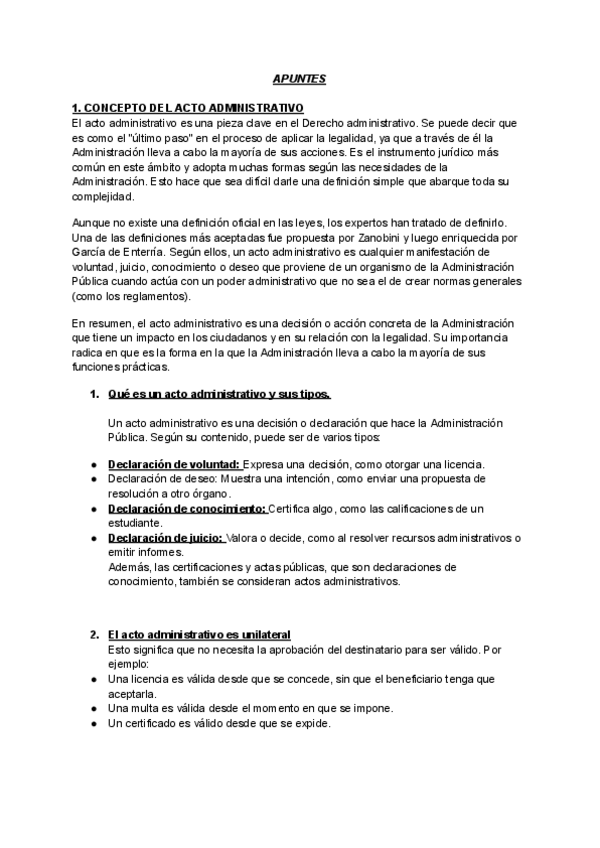 APUNTES

1. CONCEPTO DEL ACTO ADMINISTRATIVO
El acto administrativo es una pieza clave en el Derecho administrativo. Se puede decir que es como el "último paso" en el proceso de aplicar la legalidad, ya que a través de él la Administración lleva a cabo la mayoría de sus acciones. Es el instrumento jurídico más común en este ámbito y adopta muchas formas según las necesidades de la Administración. Esto hace que sea difícil darle una definición simple que abarque toda su complejidad.

Aunque no existe una definición oficial en las leyes, los expertos han tratado de definirlo. Una de las definiciones más aceptadas fue propuesta por Zanobini y luego enriquecida por García de Enterría. Según ellos, un acto administrativo es cualquier manifestación de voluntad, juicio, conocimiento o deseo que proviene de un organismo de la Administración Pública cuando actúa con un poder administrativo que no sea el de crear normas generales (como los reglamentos).

En resumen, el acto administrativo es una decisión o acción concreta de la Administración que tiene un impacto en los ciudadanos y en su relación con la legalidad. Su importancia radica en que es la forma en la que la Administración lleva a cabo la mayoría de sus funciones prácticas.

1. Qué es un acto administrativo y sus tipos.

Un acto administrativo es una decisión o declaración que hace la Administración Pública. Según su contenido, puede ser de varios tipos:

● Declaración de voluntad: Expresa una decisión, como otorgar una licencia.
● Declaración de deseo: Muestra una intención, como enviar una propuesta de resolución a otro órgano.
● Declaración de conocimiento: Certifica algo, como las calificaciones de un estudiante.
● Declaración de juicio: Valora o decide, como al resolver recursos administrativos o emitir informes.
Además, las certificaciones y actas públicas, que son declaraciones de conocimiento, también se consideran actos administrativos.

2. El acto administrativo es unilateral
Esto significa que no necesita la aprobación del destinatario para ser válido. Por ejemplo:
● Una licencia es válida desde que se concede, sin que el beneficiario tenga que aceptarla.
● Una multa es válida desde el momento en que se impone.
● Un certificado es válido desde que se expide.